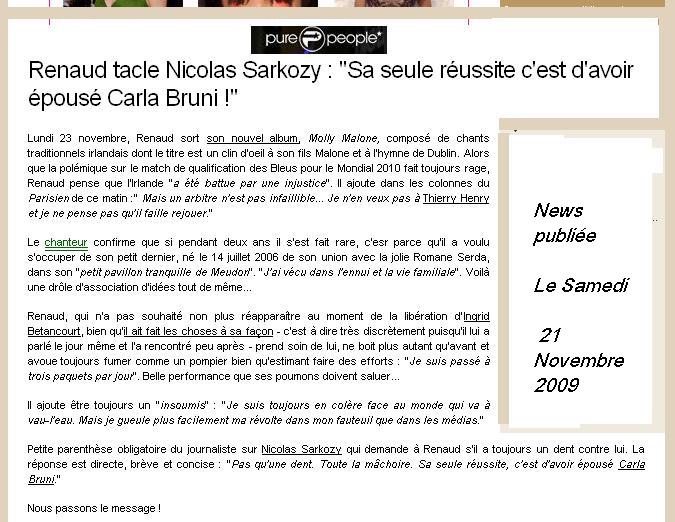 pure people*

Renaud tacle Nicolas Sarkozy : "Sa seule réussite c'est d'avoir épousé Carla Bruni !"

Lundi 23 novembre, Renaud sort son nouvel album, Molly Malone, composé de chants traditionnels irlandais dont le titre est un clin d'oeil à son fils Malone et à l'hymne de Dublin. Alors que la polémique sur le match de qualification des Bleus pour le Mondial 2010 fait toujours rage, Renaud pense que l'Irlande "a été battue par une injustice". Il ajoute dans les colonnes du Parisien de ce matin :" Mais un arbitre n'est pas infaillible... Je n'en veux pas à Thierry Henry et je ne pense pas qu'il faille rejouer."

Le chanteur confirme que si pendant deux ans il s'est fait rare, c'esr parce qu'il a voulu s'occuper de son petit dernier, né le 14 juillet 2006 de son union avec la jolie Romane Serda, dans son "petit pavillon tranquille de Meudon". "J'ai vécu dans l'ennui et la vie familiale". Voilà une drôle d'association d'idées tout de même...

Renaud, qui n'a pas souhaité non plus réapparaître au moment de la libération d'Ingrid Betancourt, bien qu'il ait fait les choses à sa façon - c'est à dire très discrètement puisqu'il lui a parlé le jour même et l'a rencontré peu après - prend soin de lui, ne boit plus autant qu'avant et avoue toujours fumer comme un pompier bien qu'estimant faire des efforts : "Je suis passé à trois paquets par jour". Belle performance que ses poumons doivent saluer...

Il ajoute être toujours un "insoumis" : "Je suis toujours en colère face au monde qui va à vau-l'eau. Mais je gueule plus facilement ma révolte dans mon fauteuil que dans les médias."

Petite parenthèse obligatoire du journaliste sur Nicolas Sarkozy qui demande à Renaud s'il a toujours un dent contre lui. La réponse est directe, brève et concise : "Pas qu'une dent. Toute la mâchoire. Sa seule réussite, c'est d'avoir épousé Carla Bruni."

Nous passons le message !

News publiée

Le Samedi

21 Novembre 2009